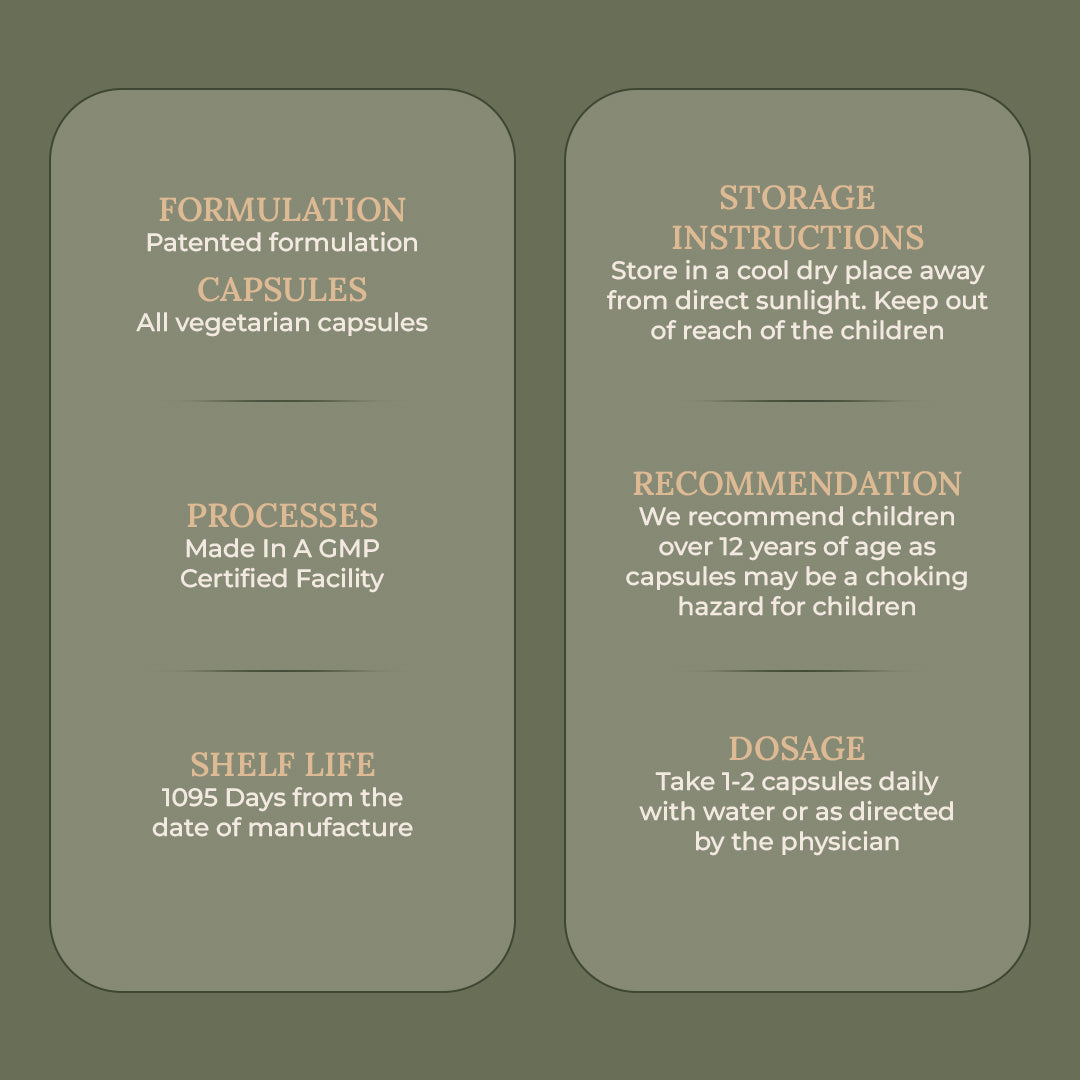 FORMULATION
Patented formulation

CAPSULES
All vegetarian capsules

PROCESSES
Made In A GMP Certified Facility

SHELF LIFE
1095 Days from the date of manufacture

STORAGE INSTRUCTIONS
Store in a cool dry place away from direct sunlight. Keep out of reach of the children

RECOMMENDATION
We recommend children over 12 years of age as capsules may be a choking hazard for children

DOSAGE
Take 1-2 capsules daily with water or as directed by the physician